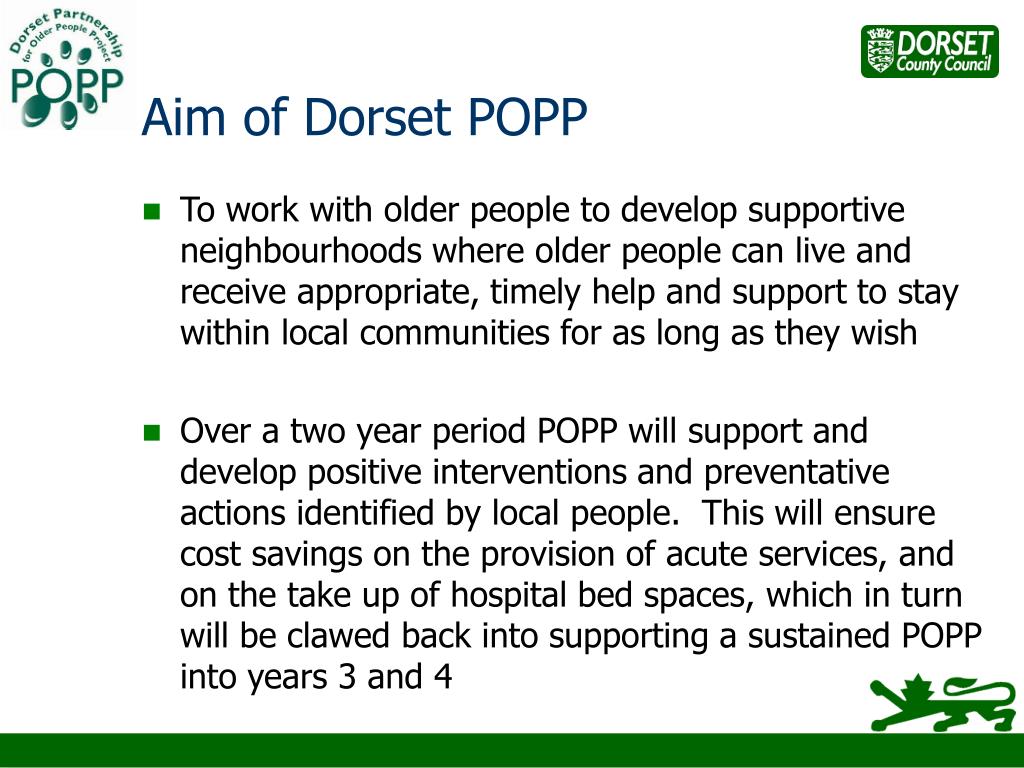 Dorset Partnership for Older People Project
POPP

DORSET County Council

Aim of Dorset POPP

To work with older people to develop supportive neighbourhoods where older people can live and receive appropriate, timely help and support to stay within local communities for as long as they wish

Over a two year period POPP will support and develop positive interventions and preventative actions identified by local people. This will ensure cost savings on the provision of acute services, and on the take up of hospital bed spaces, which in turn will be clawed back into supporting a sustained POPP into years 3 and 4